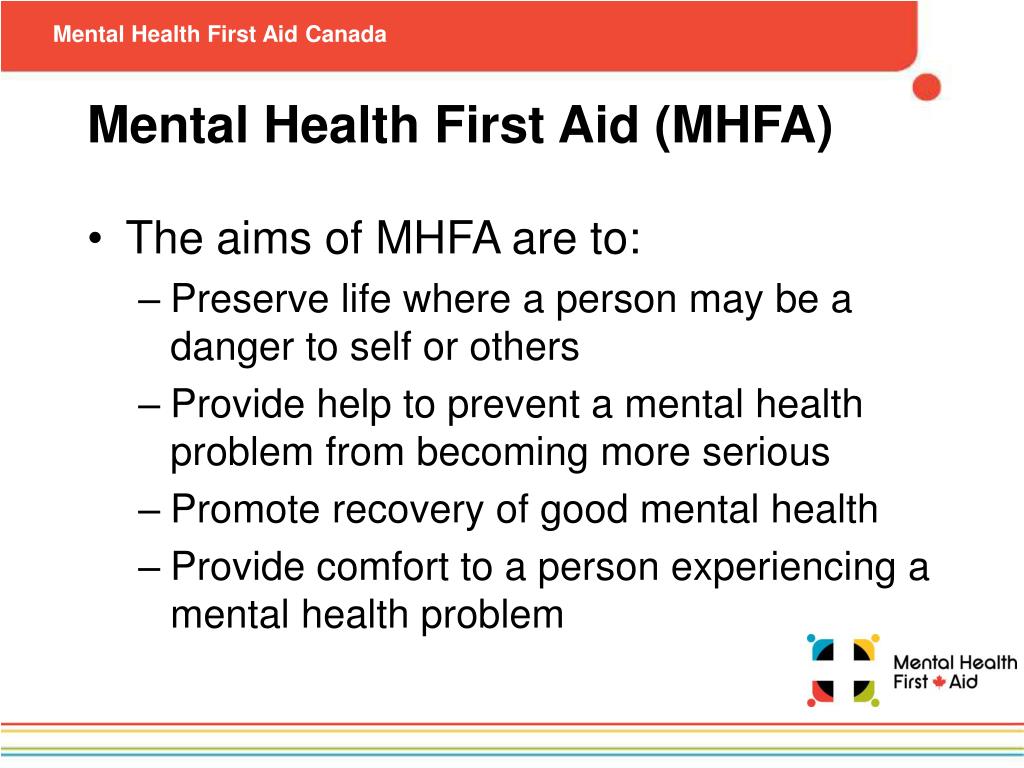 Mental Health First Aid Canada

Mental Health First Aid (MHFA)

• The aims of MHFA are to:
– Preserve life where a person may be a danger to self or others
– Provide help to prevent a mental health problem from becoming more serious
– Promote recovery of good mental health
– Provide comfort to a person experiencing a mental health problem

Mental Health First Aid